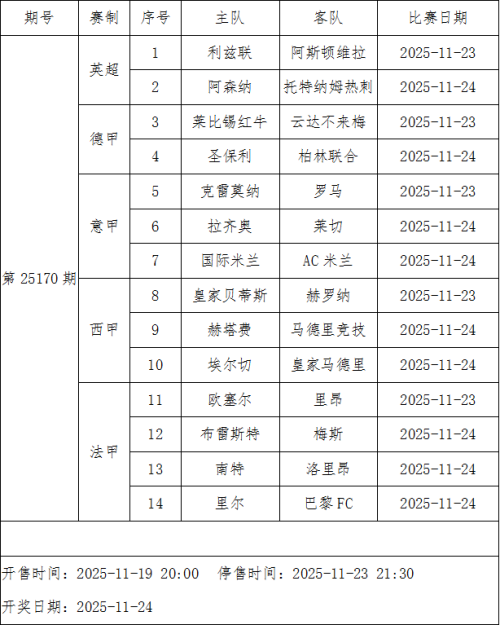 | 期号 | 赛制 | 序号 | 主队 | 客队 | 比赛日期 |
|---|---|---|---|---|---|
| 第 25170 期 | 英超 | 1 | 利兹联 | 阿斯顿维拉 | 2025-11-23 |
| | | 2 | 阿森纳 | 托特纳姆热刺 | 2025-11-24 |
| | 德甲 | 3 | 莱比锡红牛 | 云达不来梅 | 2025-11-23 |
| | | 4 | 圣保利 | 柏林联合 | 2025-11-24 |
| | 意甲 | 5 | 克雷莫纳 | 罗马 | 2025-11-23 |
| | | 6 | 拉齐奥 | 莱切 | 2025-11-24 |
| | | 7 | 国际米兰 | AC 米兰 | 2025-11-24 |
| | 西甲 | 8 | 皇家贝蒂斯 | 赫罗纳 | 2025-11-23 |
| | | 9 | 赫塔费 | 马德里竞技 | 2025-11-24 |
| | | 10 | 埃尔切 | 皇家马德里 | 2025-11-24 |
| | 法甲 | 11 | 欧塞尔 | 里昂 | 2025-11-23 |
| | | 12 | 布雷斯特 | 梅斯 | 2025-11-24 |
| | | 13 | 南特 | 洛里昂 | 2025-11-24 |
| | | 14 | 里尔 | 巴黎 FC | 2025-11-24 |

开售时间：2025-11-19 20:00　停售时间：2025-11-23 21:30

开奖日期：2025-11-24